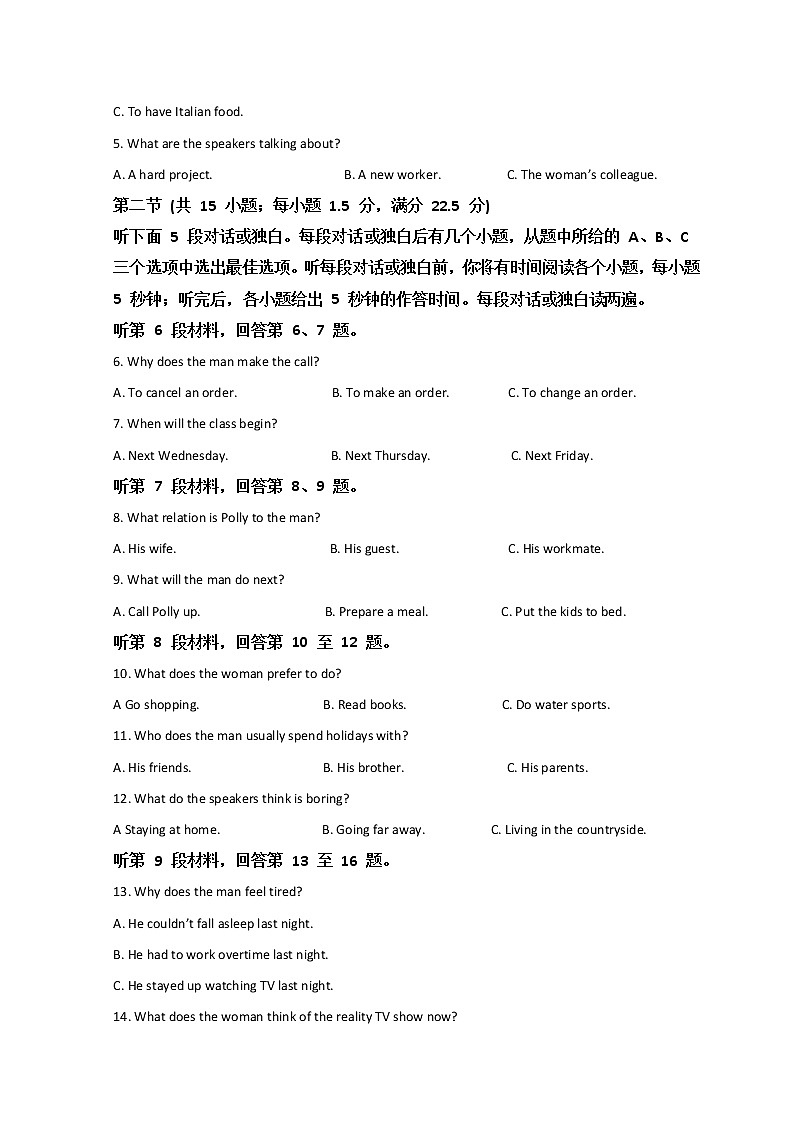 C. To have Italian food.

5. What are the speakers talking about?

A. A hard project. B. A new worker. C. The woman's colleague.

第二节 (共 15 小题；每小题 1.5 分，满分 22.5 分)

听下面 5 段对话或独白。每段对话或独白后有几个小题，从题中所给的 A、B、C 三个选项中选出最佳选项。听每段对话或独白前，你将有时间阅读各个小题，每小题 5 秒钟；听完后，各小题给出 5 秒钟的作答时间。每段对话或独白读两遍。

听第 6 段材料，回答第 6、7 题。

6. Why does the man make the call?

A. To cancel an order. B. To make an order. C. To change an order.

7. When will the class begin?

A. Next Wednesday. B. Next Thursday. C. Next Friday.

听第 7 段材料，回答第 8、9 题。

8. What relation is Polly to the man?

A. His wife. B. His guest. C. His workmate.

9. What will the man do next?

A. Call Polly up. B. Prepare a meal. C. Put the kids to bed.

听第 8 段材料，回答第 10 至 12 题。

10. What does the woman prefer to do?

A Go shopping. B. Read books. C. Do water sports.

11. Who does the man usually spend holidays with?

A. His friends. B. His brother. C. His parents.

12. What do the speakers think is boring?

A Staying at home. B. Going far away. C. Living in the countryside.

听第 9 段材料，回答第 13 至 16 题。

13. Why does the man feel tired?

A. He couldn't fall asleep last night.

B. He had to work overtime last night.

C. He stayed up watching TV last night.

14. What does the woman think of the reality TV show now?